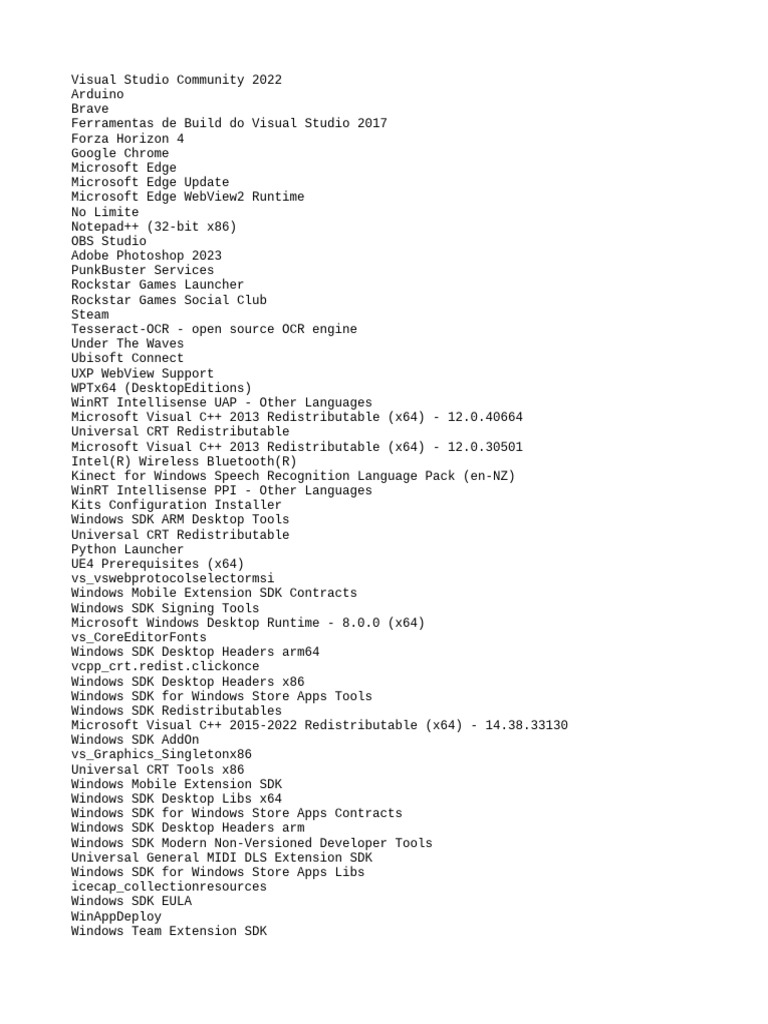 Visual Studio Community 2022
Arduino
Brave
Ferramentas de Build do Visual Studio 2017
Forza Horizon 4
Google Chrome
Microsoft Edge
Microsoft Edge Update
Microsoft Edge WebView2 Runtime
No Limite
Notepad++ (32-bit x86)
OBS Studio
Adobe Photoshop 2023
PunkBuster Services
Rockstar Games Launcher
Rockstar Games Social Club
Steam
Tesseract-OCR - open source OCR engine
Under The Waves
Ubisoft Connect
UXP WebView Support
WPTx64 (DesktopEditions)
WinRT Intellisense UAP - Other Languages
Microsoft Visual C++ 2013 Redistributable (x64) - 12.0.40664
Universal CRT Redistributable
Microsoft Visual C++ 2013 Redistributable (x64) - 12.0.30501
Intel(R) Wireless Bluetooth(R)
Kinect for Windows Speech Recognition Language Pack (en-NZ)
WinRT Intellisense PPI - Other Languages
Kits Configuration Installer
Windows SDK ARM Desktop Tools
Universal CRT Redistributable
Python Launcher
UE4 Prerequisites (x64)
vs_vswebprotocolselectormsi
Windows Mobile Extension SDK Contracts
Windows SDK Signing Tools
Microsoft Windows Desktop Runtime - 8.0.0 (x64)
vs_CoreEditorFonts
Windows SDK Desktop Headers arm64
vcpp_crt.redist.clickonce
Windows SDK Desktop Headers x86
Windows SDK for Windows Store Apps Tools
Windows SDK Redistributables
Microsoft Visual C++ 2015-2022 Redistributable (x64) - 14.38.33130
Windows SDK AddOn
vs_Graphics_Singletonx86
Universal CRT Tools x86
Windows Mobile Extension SDK
Windows SDK Desktop Libs x64
Windows SDK for Windows Store Apps Contracts
Windows SDK Desktop Headers arm
Windows SDK Modern Non-Versioned Developer Tools
Universal General MIDI DLS Extension SDK
Windows SDK for Windows Store Apps Libs
icecap_collectionresources
Windows SDK EULA
WinAppDeploy
Windows Team Extension SDK